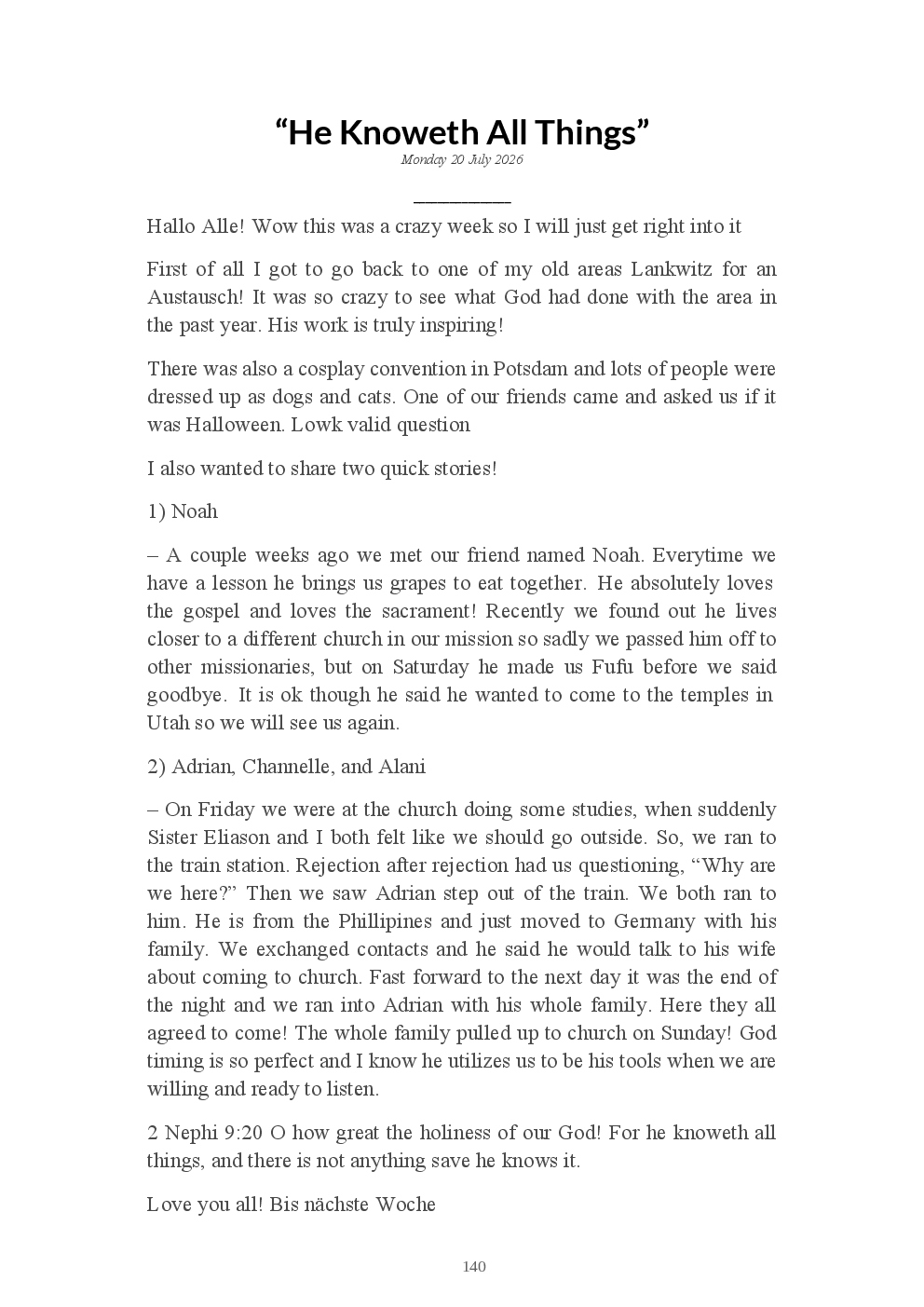 “He Knoweth All Things”
Monday 20 July 2026

Hallo Alle! Wow this was a crazy week so I will just get right into it

First of all I got to go back to one of my old areas Lankwitz for an Austausch! It was so crazy to see what God had done with the area in the past year. His work is truly inspiring!

There was also a cosplay convention in Potsdam and lots of people were dressed up as dogs and cats. One of our friends came and asked us if it was Halloween. Lowk valid question

I also wanted to share two quick stories!

1) Noah

– A couple weeks ago we met our friend named Noah. Everytime we have a lesson he brings us grapes to eat together. He absolutely loves the gospel and loves the sacrament! Recently we found out he lives closer to a different church in our mission so sadly we passed him off to other missionaries, but on Saturday he made us Fufu before we said goodbye. It is ok though he said he wanted to come to the temples in Utah so we will see us again.

2) Adrian, Channelle, and Alani

– On Friday we were at the church doing some studies, when suddenly Sister Eliason and I both felt like we should go outside. So, we ran to the train station. Rejection after rejection had us questioning, “Why are we here?” Then we saw Adrian step out of the train. We both ran to him. He is from the Phillipines and just moved to Germany with his family. We exchanged contacts and he said he would talk to his wife about coming to church. Fast forward to the next day it was the end of the night and we ran into Adrian with his whole family. Here they all agreed to come! The whole family pulled up to church on Sunday! God timing is so perfect and I know he utilizes us to be his tools when we are willing and ready to listen.

2 Nephi 9:20 O how great the holiness of our God! For he knoweth all things, and there is not anything save he knows it.

Love you all! Bis nächste Woche

140